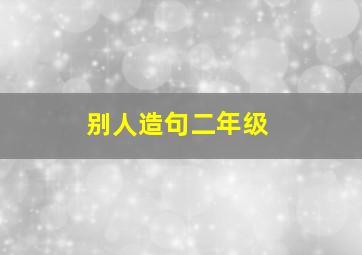 别人造句二年级